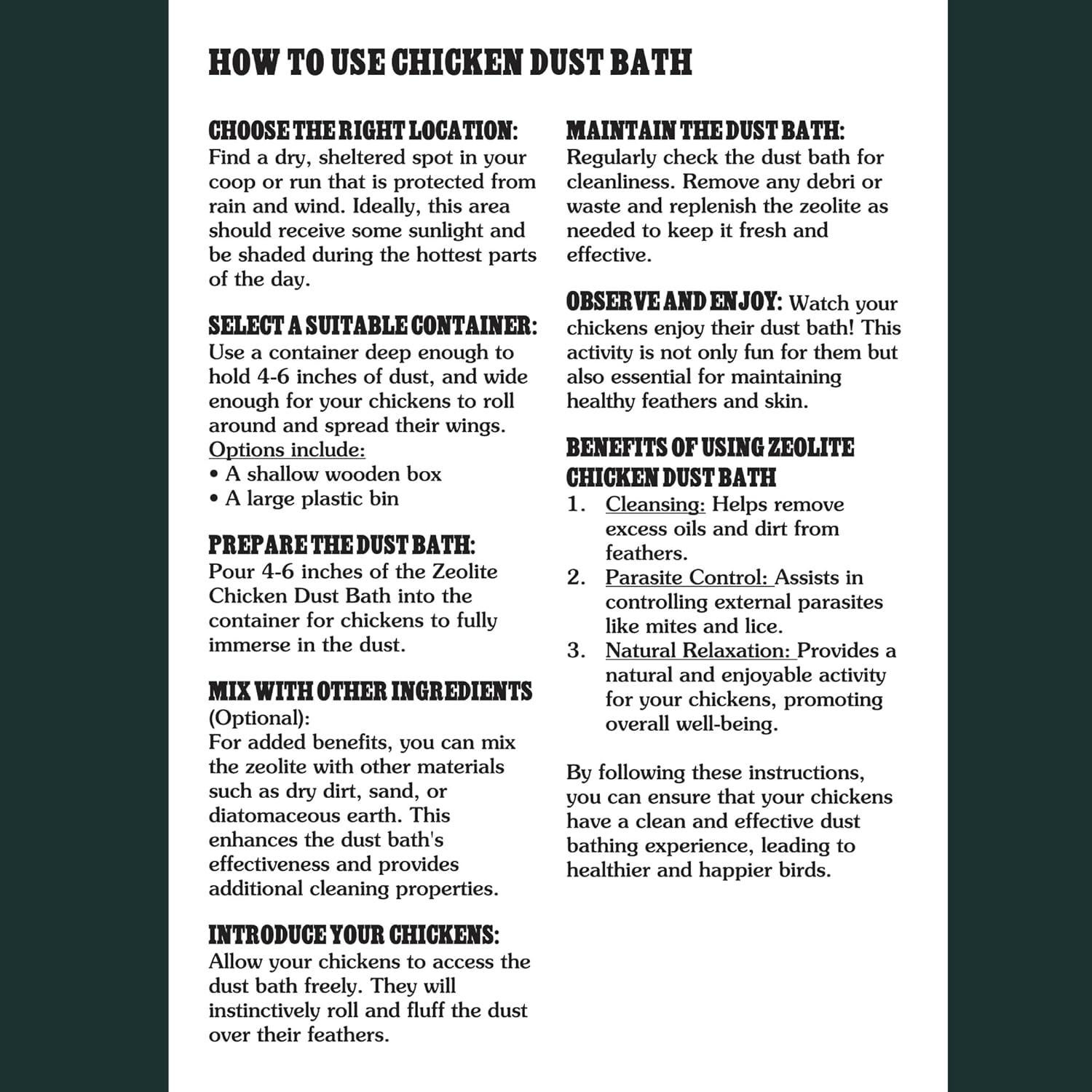 HOW TO USE CHICKEN DUST BATH

CHOOSE THE RIGHT LOCATION:
Find a dry, sheltered spot in your coop or run that is protected from rain and wind. Ideally, this area should receive some sunlight and be shaded during the hottest parts of the day.

SELECT A SUITABLE CONTAINER:
Use a container deep enough to hold 4-6 inches of dust, and wide enough for your chickens to roll around and spread their wings.
Options include:
• A shallow wooden box
• A large plastic bin

PREPARE THE DUST BATH:
Pour 4-6 inches of the Zeolite Chicken Dust Bath into the container for chickens to fully immerse in the dust.

MIX WITH OTHER INGREDIENTS
(Optional):
For added benefits, you can mix the zeolite with other materials such as dry dirt, sand, or diatomaceous earth. This enhances the dust bath's effectiveness and provides additional cleaning properties.

INTRODUCE YOUR CHICKENS:
Allow your chickens to access the dust bath freely. They will instinctively roll and fluff the dust over their feathers.

MAINTAIN THE DUST BATH:
Regularly check the dust bath for cleanliness. Remove any debri or waste and replenish the zeolite as needed to keep it fresh and effective.

OBSERVE AND ENJOY: Watch your chickens enjoy their dust bath! This activity is not only fun for them but also essential for maintaining healthy feathers and skin.

BENEFITS OF USING ZEOLITE CHICKEN DUST BATH
1. Cleansing: Helps remove excess oils and dirt from feathers.
2. Parasite Control: Assists in controlling external parasites like mites and lice.
3. Natural Relaxation: Provides a natural and enjoyable activity for your chickens, promoting overall well-being.

By following these instructions, you can ensure that your chickens have a clean and effective dust bathing experience, leading to healthier and happier birds.